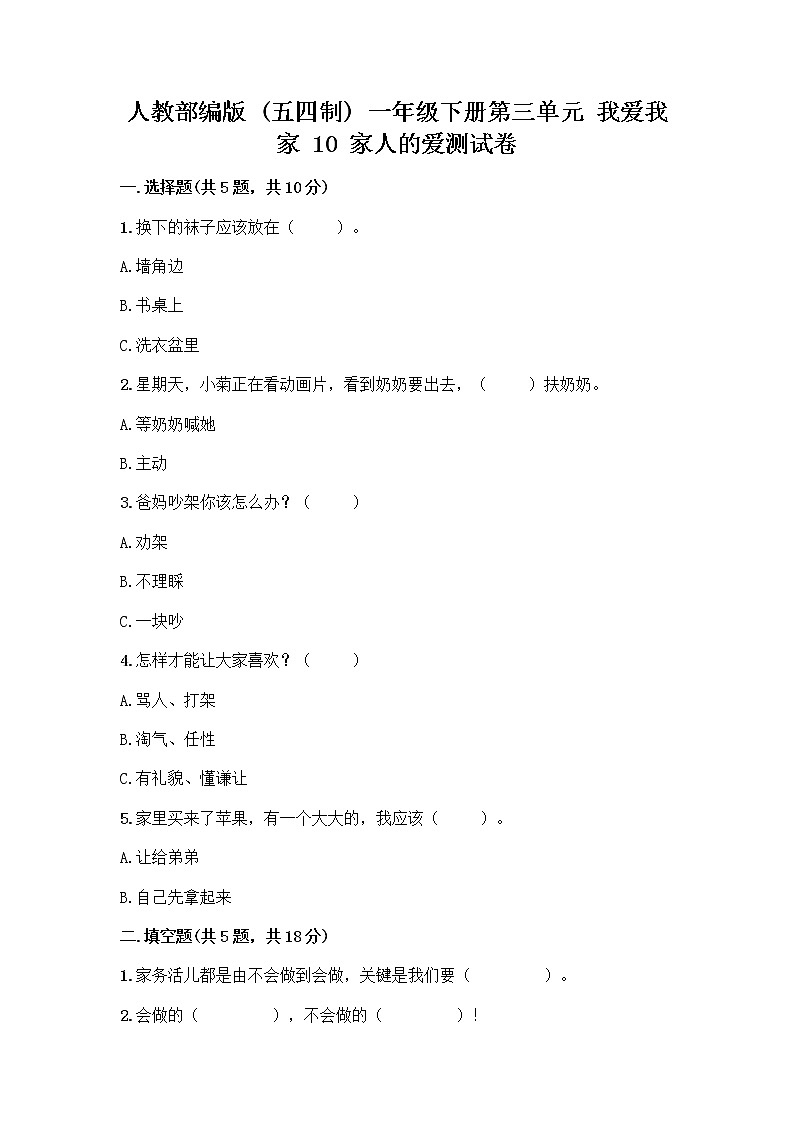 人教部编版（五四制）一年级下册第三单元 我爱我家 10 家人的爱测试卷

一.选择题(共5题，共10分)

1.换下的袜子应该放在（　　）。

A.墙角边

B.书桌上

C.洗衣盆里

2.星期天，小菊正在看动画片，看到奶奶要出去，（　　）扶奶奶。

A.等奶奶喊她

B.主动

3.爸妈吵架你该怎么办？（　　）

A.劝架

B.不理睬

C.一块吵

4.怎样才能让大家喜欢？（　　）

A.骂人、打架

B.淘气、任性

C.有礼貌、懂谦让

5.家里买来了苹果，有一个大大的，我应该（　　）。

A.让给弟弟

B.自己先拿起来

二.填空题(共5题，共18分)

1.家务活儿都是由不会做到会做，关键是我们要（　　　　）。

2.会做的（　　　　），不会做的（　　　　）！